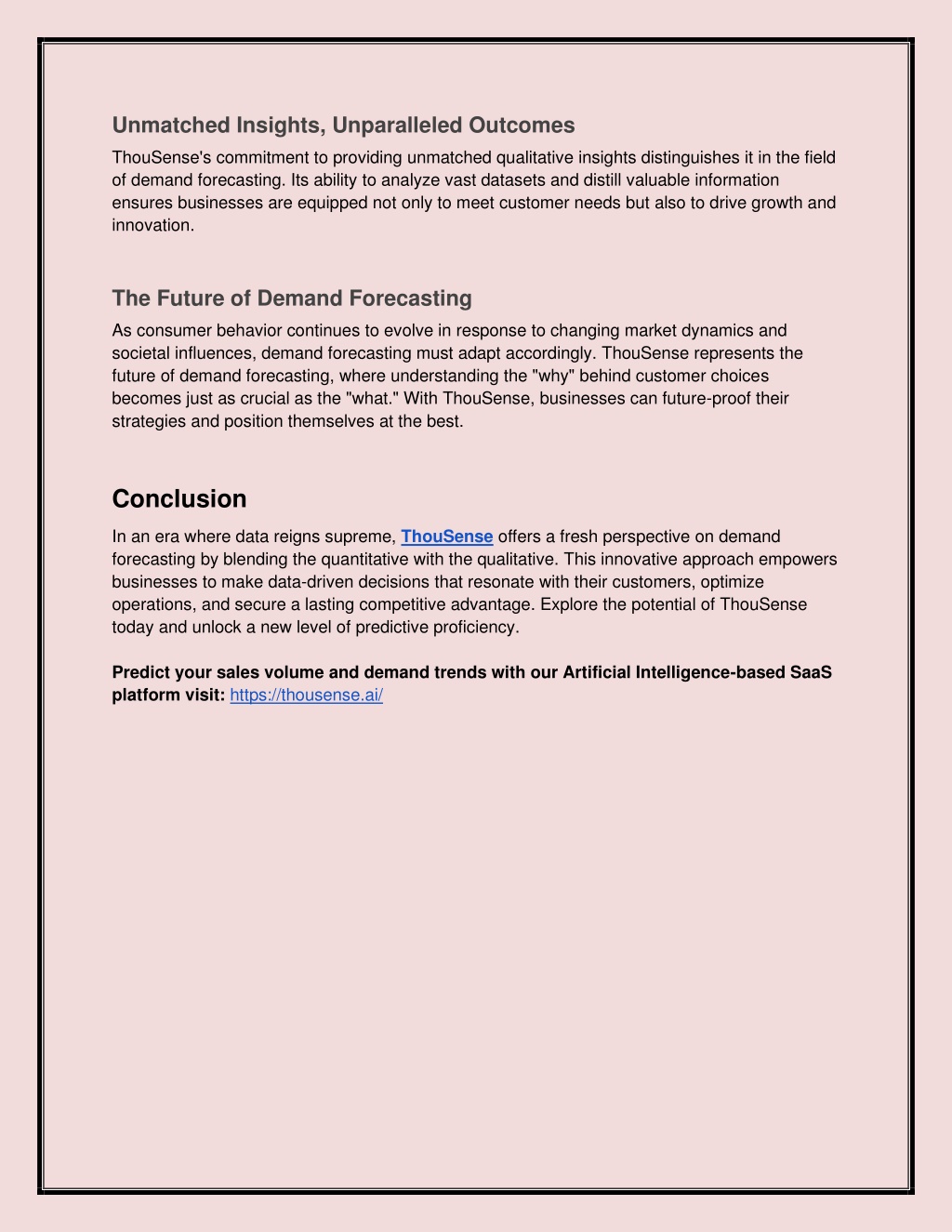 Unmatched Insights, Unparalleled Outcomes

ThouSense's commitment to providing unmatched qualitative insights distinguishes it in the field of demand forecasting. Its ability to analyze vast datasets and distill valuable information ensures businesses are equipped not only to meet customer needs but also to drive growth and innovation.

The Future of Demand Forecasting

As consumer behavior continues to evolve in response to changing market dynamics and societal influences, demand forecasting must adapt accordingly. ThouSense represents the future of demand forecasting, where understanding the "why" behind customer choices becomes just as crucial as the "what." With ThouSense, businesses can future-proof their strategies and position themselves at the best.

Conclusion

In an era where data reigns supreme, ThouSense offers a fresh perspective on demand forecasting by blending the quantitative with the qualitative. This innovative approach empowers businesses to make data-driven decisions that resonate with their customers, optimize operations, and secure a lasting competitive advantage. Explore the potential of ThouSense today and unlock a new level of predictive proficiency.

Predict your sales volume and demand trends with our Artificial Intelligence-based SaaS platform visit: https://thousense.ai/